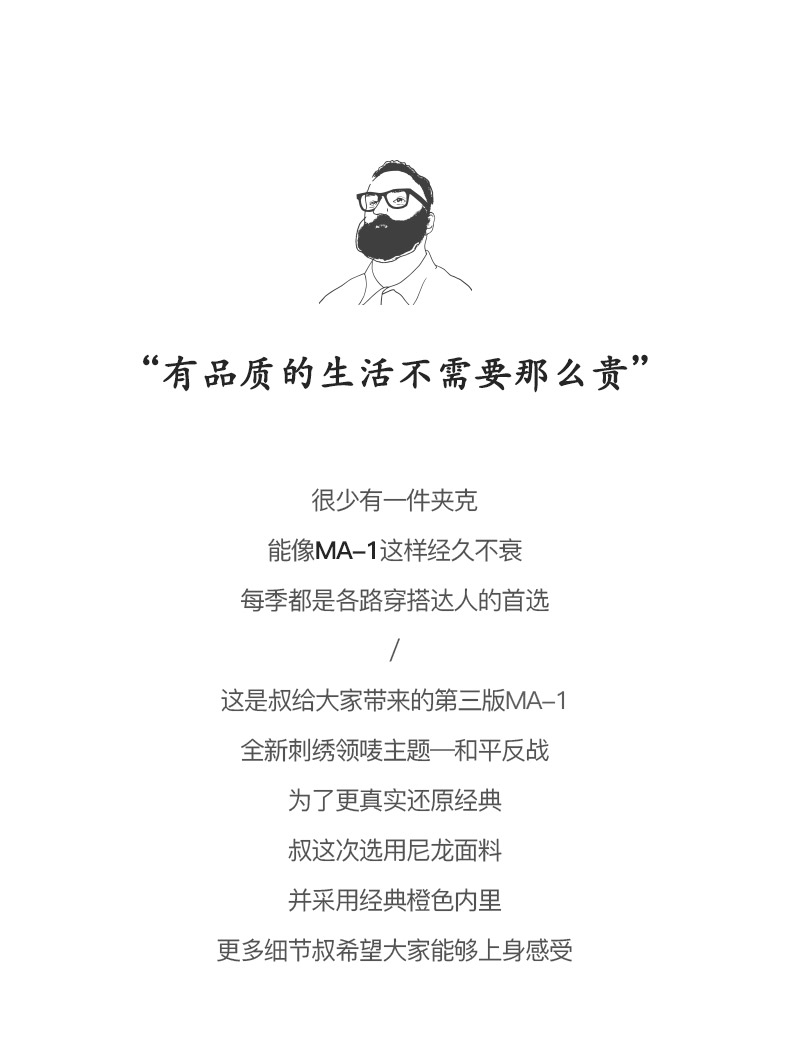 “有品质的生活不需要那么贵”

很少有一件夹克
能像MA-1这样经久不衰
每季都是各路穿搭达人的首选
/
这是叔给大家带来的第三版MA-1
全新刺绣领唛主题—和平反战
为了更真实还原经典
叔这次选用尼龙面料
并采用经典橙色内里
更多细节叔希望大家能够上身感受